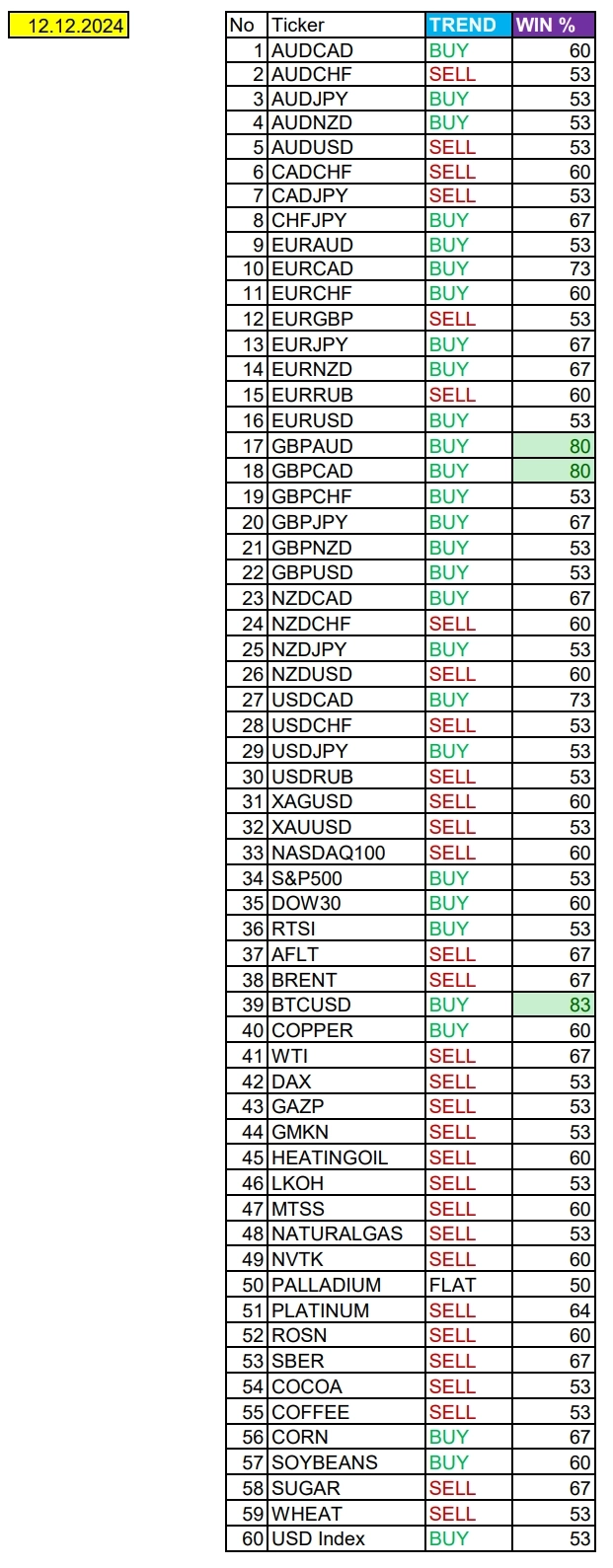 12.12.2024

| No | Ticker | TREND | WIN % |
|---|---|---|---|
| 1 | AUDCAD | BUY | 60 |
| 2 | AUDCHF | SELL | 53 |
| 3 | AUDJPY | BUY | 53 |
| 4 | AUDNZD | BUY | 53 |
| 5 | AUDUSD | SELL | 53 |
| 6 | CADCHF | SELL | 60 |
| 7 | CADJPY | SELL | 53 |
| 8 | CHFJPY | BUY | 67 |
| 9 | EURAUD | BUY | 53 |
| 10 | EURCAD | BUY | 73 |
| 11 | EURCHF | BUY | 60 |
| 12 | EURGBP | SELL | 53 |
| 13 | EURJPY | BUY | 67 |
| 14 | EURNZD | BUY | 67 |
| 15 | EURRUB | SELL | 60 |
| 16 | EURUSD | BUY | 53 |
| 17 | GBPAUD | BUY | 80 |
| 18 | GBPCAD | BUY | 80 |
| 19 | GBPCHF | BUY | 53 |
| 20 | GBPJPY | BUY | 67 |
| 21 | GBPNZD | BUY | 53 |
| 22 | GBPUSD | BUY | 53 |
| 23 | NZDCAD | BUY | 67 |
| 24 | NZDCHF | SELL | 60 |
| 25 | NZDJPY | BUY | 53 |
| 26 | NZDUSD | SELL | 60 |
| 27 | USDCAD | BUY | 73 |
| 28 | USDCHF | SELL | 53 |
| 29 | USDJPY | BUY | 53 |
| 30 | USDRUB | SELL | 53 |
| 31 | XAGUSD | SELL | 60 |
| 32 | XAUUSD | SELL | 53 |
| 33 | NASDAQ100 | SELL | 60 |
| 34 | S&P500 | BUY | 53 |
| 35 | DOW30 | BUY | 60 |
| 36 | RTSI | BUY | 53 |
| 37 | AFLT | SELL | 67 |
| 38 | BRENT | SELL | 67 |
| 39 | BTCUSD | BUY | 83 |
| 40 | COPPER | BUY | 60 |
| 41 | WTI | SELL | 67 |
| 42 | DAX | SELL | 53 |
| 43 | GAZP | SELL | 53 |
| 44 | GMKN | SELL | 53 |
| 45 | HEATINGOIL | SELL | 60 |
| 46 | LKOH | SELL | 53 |
| 47 | MTSS | SELL | 60 |
| 48 | NATURALGAS | SELL | 53 |
| 49 | NVTK | SELL | 60 |
| 50 | PALLADIUM | FLAT | 50 |
| 51 | PLATINUM | SELL | 64 |
| 52 | ROSN | SELL | 60 |
| 53 | SBER | SELL | 67 |
| 54 | COCOA | SELL | 53 |
| 55 | COFFEE | SELL | 53 |
| 56 | CORN | BUY | 67 |
| 57 | SOYBEANS | BUY | 60 |
| 58 | SUGAR | SELL | 67 |
| 59 | WHEAT | SELL | 53 |
| 60 | USD Index | BUY | 53 |